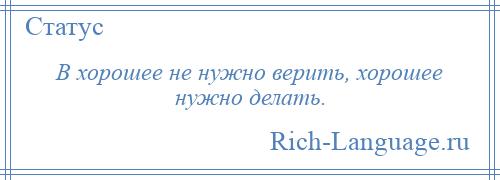 Статус

В хорошее не нужно верить, хорошее нужно делать.

Rich-Language.ru